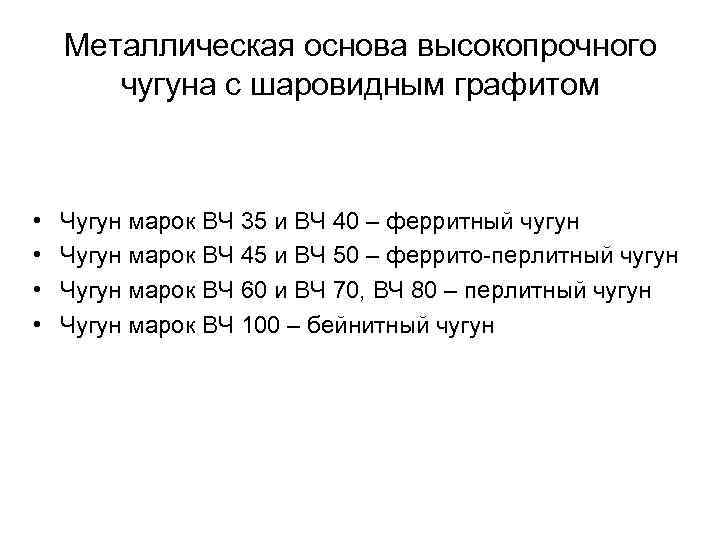 Металлическая основа высокопрочного чугуна с шаровидным графитом

• Чугун марок ВЧ 35 и ВЧ 40 – ферритный чугун
• Чугун марок ВЧ 45 и ВЧ 50 – феррито-перлитный чугун
• Чугун марок ВЧ 60 и ВЧ 70, ВЧ 80 – перлитный чугун
• Чугун марок ВЧ 100 – бейнитный чугун